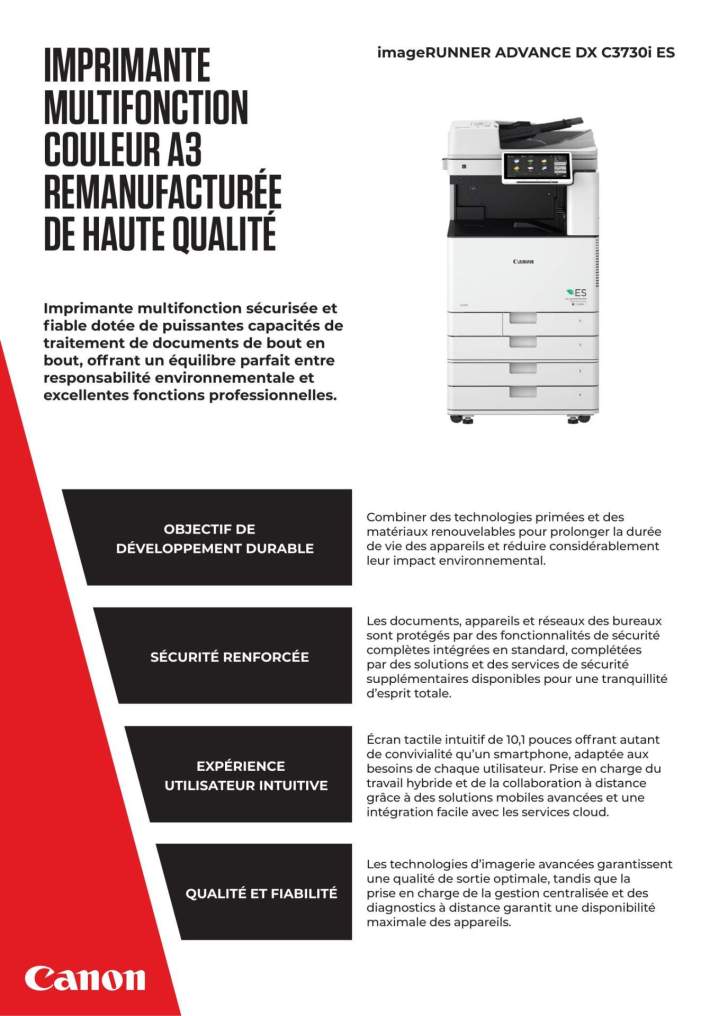 IMPRIMANTE MULTIFONCTION COULEUR A3 REMANUFACTURÉE DE HAUTE QUALITÉ

imageRUNNER ADVANCE DX C3730i ES

Canon

ES

Imprimante multifonction sécurisée et fiable dotée de puissantes capacités de traitement de documents de bout en bout, offrant un équilibre parfait entre responsabilité environnementale et excellentes fonctions professionnelles.

OBJECTIF DE DÉVELOPPEMENT DURABLE

Combiner des technologies primées et des matériaux renouvelables pour prolonger la durée de vie des appareils et réduire considérablement leur impact environnemental.

SÉCURITÉ RENFORCÉE

Les documents, appareils et réseaux des bureaux sont protégés par des fonctionnalités de sécurité complètes intégrées en standard, complétées par des solutions et des services de sécurité supplémentaires disponibles pour une tranquillité d'esprit totale.

EXPÉRIENCE UTILISATEUR INTUITIVE

Écran tactile intuitif de 10,1 pouces offrant autant de convivialité qu'un smartphone, adaptée aux besoins de chaque utilisateur. Prise en charge du travail hybride et de la collaboration à distance grâce à des solutions mobiles avancées et une intégration facile avec les services cloud.

QUALITÉ ET FIABILITÉ

Les technologies d'imagerie avancées garantissent une qualité de sortie optimale, tandis que la prise en charge de la gestion centralisée et des diagnostics à distance garantit une disponibilité maximale des appareils.

Canon